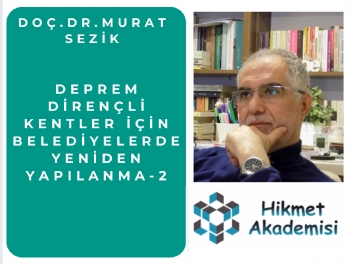 DOÇ.DR.MURAT SEZİK

DEPREM DİRENÇLİ KENTLER İÇİN BELEDİYELERDE YENİDEN YAPILANMA-2

Hikmet Akademisi